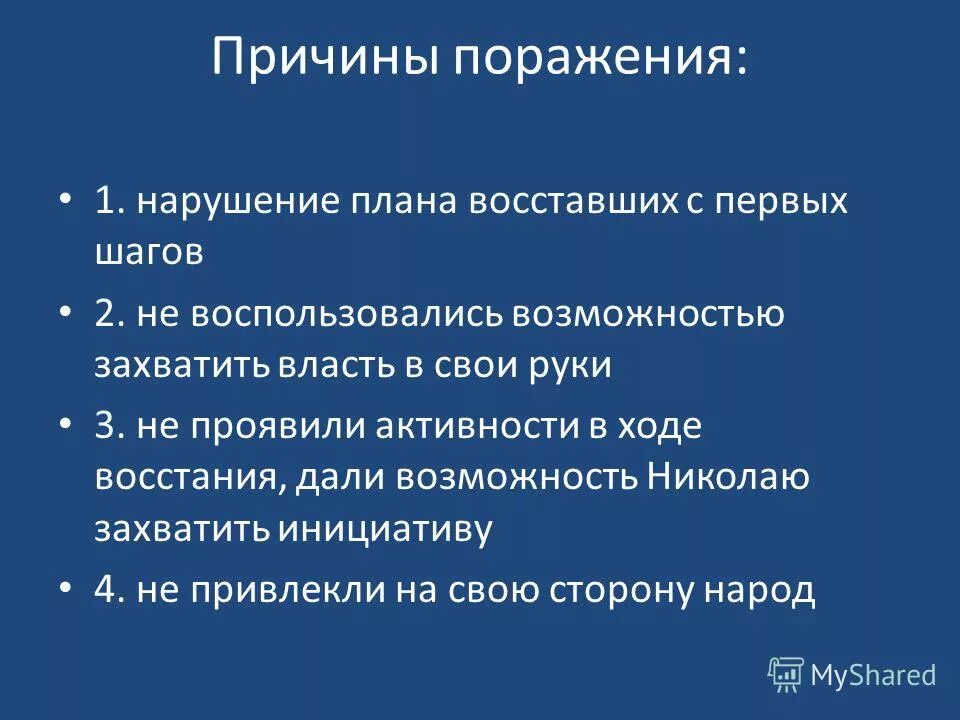 Причины поражения:

• 1. нарушение плана восставших с первых шагов

• 2. не воспользовались возможностью захватить власть в свои руки

• 3. не проявили активности в ходе восстания, дали возможность Николаю захватить инициативу

• 4. не привлекли на свою сторону народ

MyShared